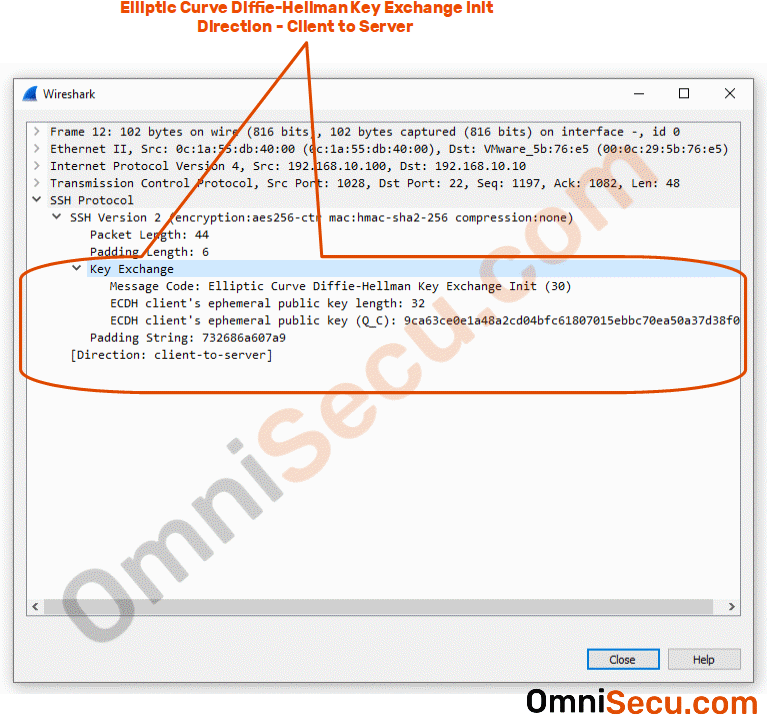 Elliptic Curve Diffie-Hellman Key Exchange Init
Direction - Client to Server

Wireshark

Frame 12: 102 bytes on wire (816 bits), 102 bytes captured (816 bits) on interface -, id 0
Ethernet II, Src: 0c:1a:55:db:40:00 (0c:1a:55:db:40:00), Dst: VMware_5b:76:e5 (00:0c:29:5b:76:e5)
Internet Protocol Version 4, Src: 192.168.10.100, Dst: 192.168.10.10
Transmission Control Protocol, Src Port: 1028, Dst Port: 22, Seq: 1197, Ack: 1082, Len: 48
SSH Protocol
SSH Version 2 (encryption:aes256-ctr mac:hmac-sha2-256 compression:none)
Packet Length: 44
Padding Length: 6
Key Exchange
Message Code: Elliptic Curve Diffie-Hellman Key Exchange Init (30)
ECDH client's ephemeral public key length: 32
ECDH client's ephemeral public key (Q_C): 9ca63ce0e1a48a2cd04bfc61807015ebbc70ea50a37d38f0
Padding String: 732686a607a9
[Direction: client-to-server]

OmniSecu.com

Close
Help

OmniSecu.com